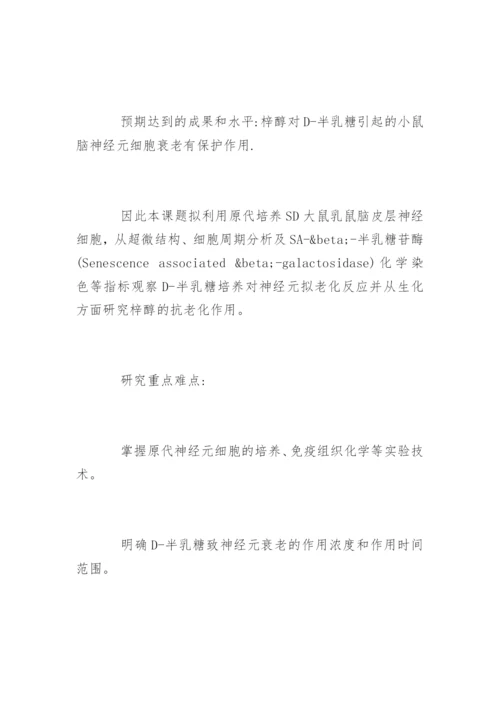 预期达到的成果和水平:梓醇对D-半乳糖引起的小鼠脑神经元细胞衰老有保护作用.

因此本课题拟利用原代培养SD大鼠乳鼠脑皮层神经细胞，从超微结构、细胞周期分析及SA-&beta;-半乳糖苷酶(Senescence associated &beta;-galactosidase)化学染色等指标观察D-半乳糖培养对神经元拟老化反应并从生化方面研究梓醇的抗老化作用。

研究重点难点:

掌握原代神经元细胞的培养、免疫组织化学等实验技术。

明确D-半乳糖致神经元衰老的作用浓度和作用时间范围。